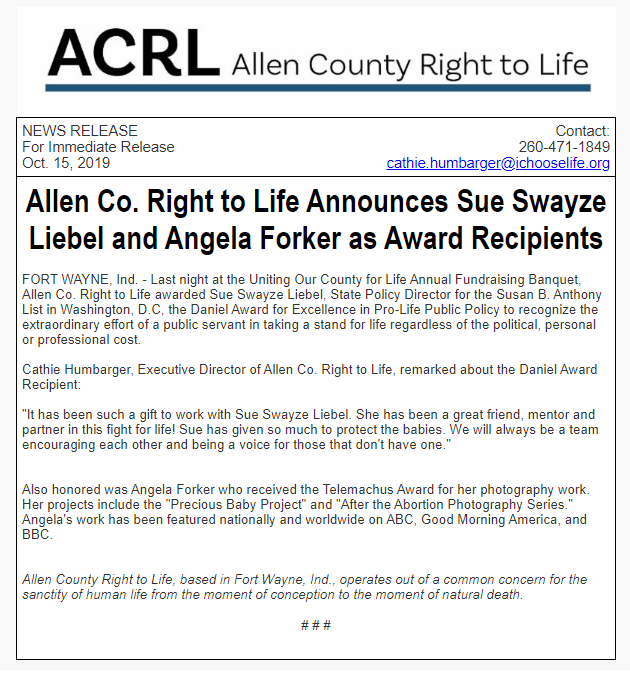 ACRL Allen County Right to Life

NEWS RELEASE
For Immediate Release
Oct. 15, 2019

Contact:
260-471-1849
cathie.humbarger@ichooselife.org

Allen Co. Right to Life Announces Sue Swayze Liebel and Angela Forker as Award Recipients

FORT WAYNE, Ind. - Last night at the Uniting Our County for Life Annual Fundraising Banquet, Allen Co. Right to Life awarded Sue Swayze Liebel, State Policy Director for the Susan B. Anthony List in Washington, D.C, the Daniel Award for Excellence in Pro-Life Public Policy to recognize the extraordinary effort of a public servant in taking a stand for life regardless of the political, personal or professional cost.

Cathie Humbarger, Executive Director of Allen Co. Right to Life, remarked about the Daniel Award Recipient:

"It has been such a gift to work with Sue Swayze Liebel. She has been a great friend, mentor and partner in this fight for life! Sue has given so much to protect the babies. We will always be a team encouraging each other and being a voice for those that don't have one."

Also honored was Angela Forker who received the Telemachus Award for her photography work. Her projects include the "Precious Baby Project" and "After the Abortion Photography Series." Angela's work has been featured nationally and worldwide on ABC, Good Morning America, and BBC.

Allen County Right to Life, based in Fort Wayne, Ind., operates out of a common concern for the sanctity of human life from the moment of conception to the moment of natural death.

# # #